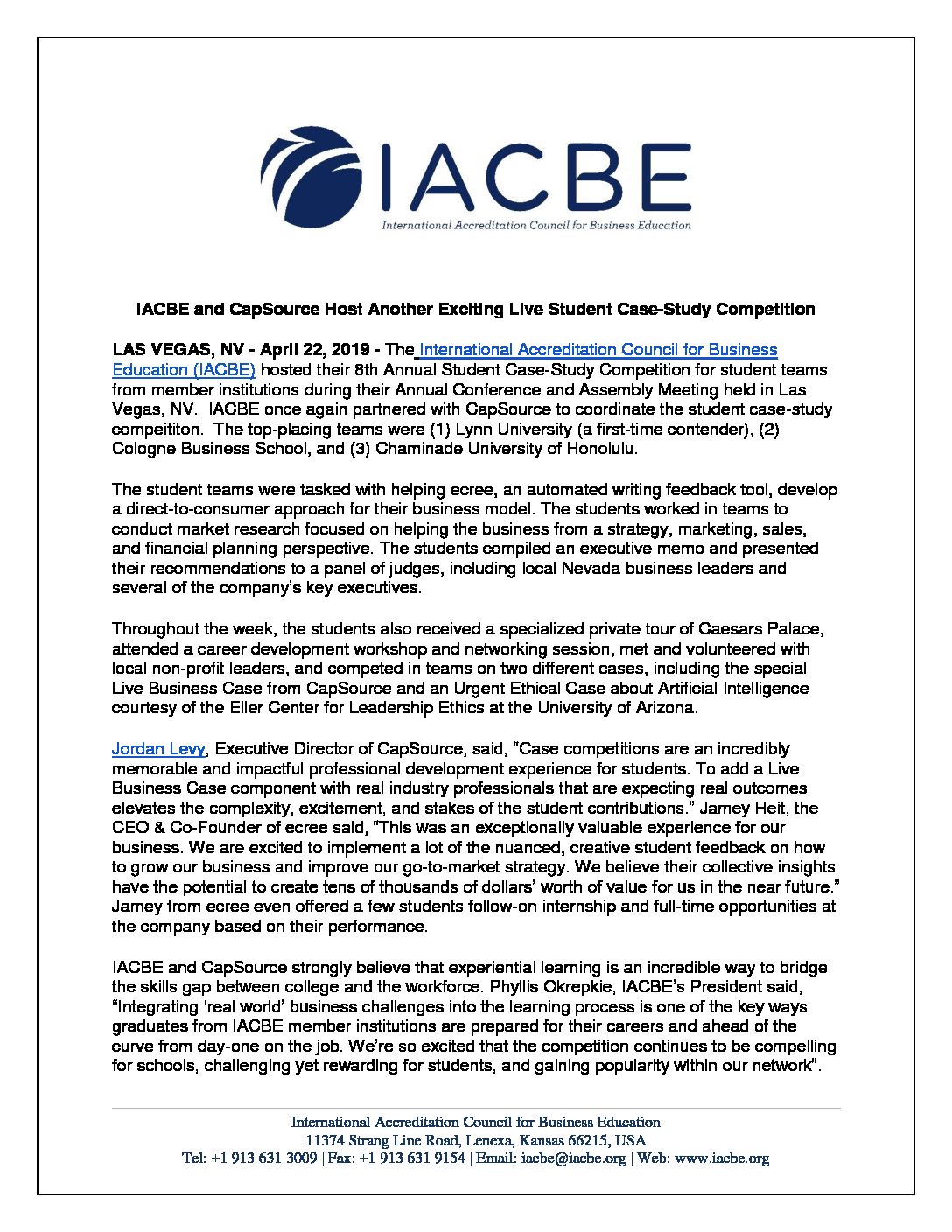 IACBE
International Accreditation Council for Business Education

IACBE and CapSource Host Another Exciting Live Student Case-Study Competition

LAS VEGAS, NV - April 22, 2019 - The International Accreditation Council for Business Education (IACBE) hosted their 8th Annual Student Case-Study Competition for student teams from member institutions during their Annual Conference and Assembly Meeting held in Las Vegas, NV. IACBE once again partnered with CapSource to coordinate the student case-study compeititon. The top-placing teams were (1) Lynn University (a first-time contender), (2) Cologne Business School, and (3) Chaminade University of Honolulu.

The student teams were tasked with helping ecree, an automated writing feedback tool, develop a direct-to-consumer approach for their business model. The students worked in teams to conduct market research focused on helping the business from a strategy, marketing, sales, and financial planning perspective. The students compiled an executive memo and presented their recommendations to a panel of judges, including local Nevada business leaders and several of the company's key executives.

Throughout the week, the students also received a specialized private tour of Caesars Palace, attended a career development workshop and networking session, met and volunteered with local non-profit leaders, and competed in teams on two different cases, including the special Live Business Case from CapSource and an Urgent Ethical Case about Artificial Intelligence courtesy of the Eller Center for Leadership Ethics at the University of Arizona.

Jordan Levy, Executive Director of CapSource, said, "Case competitions are an incredibly memorable and impactful professional development experience for students. To add a Live Business Case component with real industry professionals that are expecting real outcomes elevates the complexity, excitement, and stakes of the student contributions." Jamey Heit, the CEO & Co-Founder of ecree said, "This was an exceptionally valuable experience for our business. We are excited to implement a lot of the nuanced, creative student feedback on how to grow our business and improve our go-to-market strategy. We believe their collective insights have the potential to create tens of thousands of dollars' worth of value for us in the near future." Jamey from ecree even offered a few students follow-on internship and full-time opportunities at the company based on their performance.

IACBE and CapSource strongly believe that experiential learning is an incredible way to bridge the skills gap between college and the workforce. Phyllis Okrepkie, IACBE's President said, "Integrating 'real world' business challenges into the learning process is one of the key ways graduates from IACBE member institutions are prepared for their careers and ahead of the curve from day-one on the job. We're so excited that the competition continues to be compelling for schools, challenging yet rewarding for students, and gaining popularity within our network".

International Accreditation Council for Business Education
11374 Strang Line Road, Lenexa, Kansas 66215, USA
Tel: +1 913 631 3009 | Fax: +1 913 631 9154 | Email: iacbe@iacbe.org | Web: www.iacbe.org